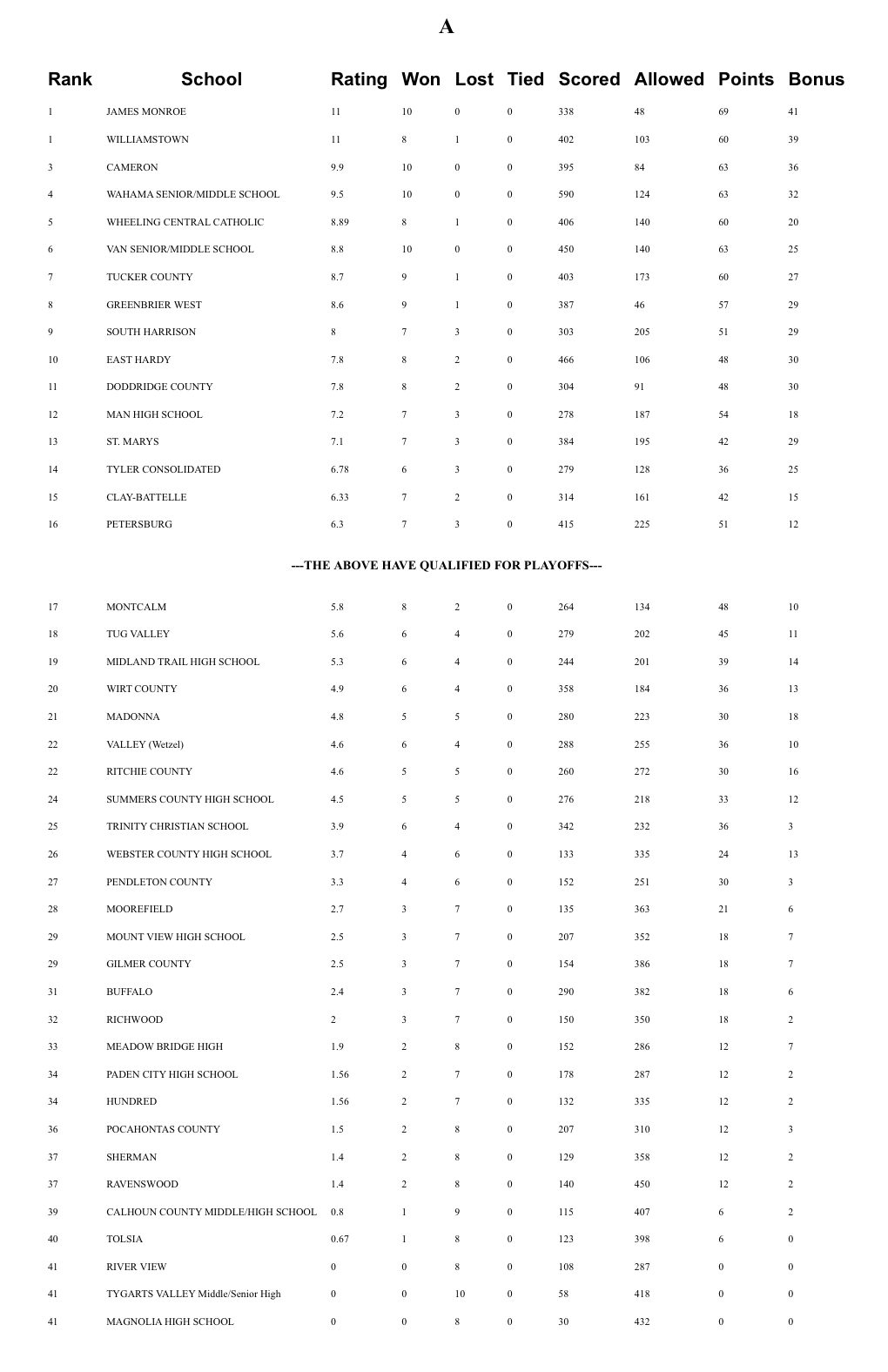 A

| Rank | School | Rating | Won | Lost | Tied | Scored | Allowed | Points | Bonus |
|---|---|---|---|---|---|---|---|---|---|
| 1 | JAMES MONROE | 11 | 10 | 0 | 0 | 338 | 48 | 69 | 41 |
| 1 | WILLIAMSTOWN | 11 | 8 | 1 | 0 | 402 | 103 | 60 | 39 |
| 3 | CAMERON | 9.9 | 10 | 0 | 0 | 395 | 84 | 63 | 36 |
| 4 | WAHAMA SENIOR/MIDDLE SCHOOL | 9.5 | 10 | 0 | 0 | 590 | 124 | 63 | 32 |
| 5 | WHEELING CENTRAL CATHOLIC | 8.89 | 8 | 1 | 0 | 406 | 140 | 60 | 20 |
| 6 | VAN SENIOR/MIDDLE SCHOOL | 8.8 | 10 | 0 | 0 | 450 | 140 | 63 | 25 |
| 7 | TUCKER COUNTY | 8.7 | 9 | 1 | 0 | 403 | 173 | 60 | 27 |
| 8 | GREENBRIER WEST | 8.6 | 9 | 1 | 0 | 387 | 46 | 57 | 29 |
| 9 | SOUTH HARRISON | 8 | 7 | 3 | 0 | 303 | 205 | 51 | 29 |
| 10 | EAST HARDY | 7.8 | 8 | 2 | 0 | 466 | 106 | 48 | 30 |
| 11 | DODDRIDGE COUNTY | 7.8 | 8 | 2 | 0 | 304 | 91 | 48 | 30 |
| 12 | MAN HIGH SCHOOL | 7.2 | 7 | 3 | 0 | 278 | 187 | 54 | 18 |
| 13 | ST. MARYS | 7.1 | 7 | 3 | 0 | 384 | 195 | 42 | 29 |
| 14 | TYLER CONSOLIDATED | 6.78 | 6 | 3 | 0 | 279 | 128 | 36 | 25 |
| 15 | CLAY-BATTELLE | 6.33 | 7 | 2 | 0 | 314 | 161 | 42 | 15 |
| 16 | PETERSBURG | 6.3 | 7 | 3 | 0 | 415 | 225 | 51 | 12 |

---THE ABOVE HAVE QUALIFIED FOR PLAYOFFS---

| | | | | | | | | | |
|---|---|---|---|---|---|---|---|---|---|
| 17 | MONTCALM | 5.8 | 8 | 2 | 0 | 264 | 134 | 48 | 10 |
| 18 | TUG VALLEY | 5.6 | 6 | 4 | 0 | 279 | 202 | 45 | 11 |
| 19 | MIDLAND TRAIL HIGH SCHOOL | 5.3 | 6 | 4 | 0 | 244 | 201 | 39 | 14 |
| 20 | WIRT COUNTY | 4.9 | 6 | 4 | 0 | 358 | 184 | 36 | 13 |
| 21 | MADONNA | 4.8 | 5 | 5 | 0 | 280 | 223 | 30 | 18 |
| 22 | VALLEY (Wetzel) | 4.6 | 6 | 4 | 0 | 288 | 255 | 36 | 10 |
| 22 | RITCHIE COUNTY | 4.6 | 5 | 5 | 0 | 260 | 272 | 30 | 16 |
| 24 | SUMMERS COUNTY HIGH SCHOOL | 4.5 | 5 | 5 | 0 | 276 | 218 | 33 | 12 |
| 25 | TRINITY CHRISTIAN SCHOOL | 3.9 | 6 | 4 | 0 | 342 | 232 | 36 | 3 |
| 26 | WEBSTER COUNTY HIGH SCHOOL | 3.7 | 4 | 6 | 0 | 133 | 335 | 24 | 13 |
| 27 | PENDLETON COUNTY | 3.3 | 4 | 6 | 0 | 152 | 251 | 30 | 3 |
| 28 | MOOREFIELD | 2.7 | 3 | 7 | 0 | 135 | 363 | 21 | 6 |
| 29 | MOUNT VIEW HIGH SCHOOL | 2.5 | 3 | 7 | 0 | 207 | 352 | 18 | 7 |
| 29 | GILMER COUNTY | 2.5 | 3 | 7 | 0 | 154 | 386 | 18 | 7 |
| 31 | BUFFALO | 2.4 | 3 | 7 | 0 | 290 | 382 | 18 | 6 |
| 32 | RICHWOOD | 2 | 3 | 7 | 0 | 150 | 350 | 18 | 2 |
| 33 | MEADOW BRIDGE HIGH | 1.9 | 2 | 8 | 0 | 152 | 286 | 12 | 7 |
| 34 | PADEN CITY HIGH SCHOOL | 1.56 | 2 | 7 | 0 | 178 | 287 | 12 | 2 |
| 34 | HUNDRED | 1.56 | 2 | 7 | 0 | 132 | 335 | 12 | 2 |
| 36 | POCAHONTAS COUNTY | 1.5 | 2 | 8 | 0 | 207 | 310 | 12 | 3 |
| 37 | SHERMAN | 1.4 | 2 | 8 | 0 | 129 | 358 | 12 | 2 |
| 37 | RAVENSWOOD | 1.4 | 2 | 8 | 0 | 140 | 450 | 12 | 2 |
| 39 | CALHOUN COUNTY MIDDLE/HIGH SCHOOL | 0.8 | 1 | 9 | 0 | 115 | 407 | 6 | 2 |
| 40 | TOLSIA | 0.67 | 1 | 8 | 0 | 123 | 398 | 6 | 0 |
| 41 | RIVER VIEW | 0 | 0 | 8 | 0 | 108 | 287 | 0 | 0 |
| 41 | TYGARTS VALLEY Middle/Senior High | 0 | 0 | 10 | 0 | 58 | 418 | 0 | 0 |
| 41 | MAGNOLIA HIGH SCHOOL | 0 | 0 | 8 | 0 | 30 | 432 | 0 | 0 |